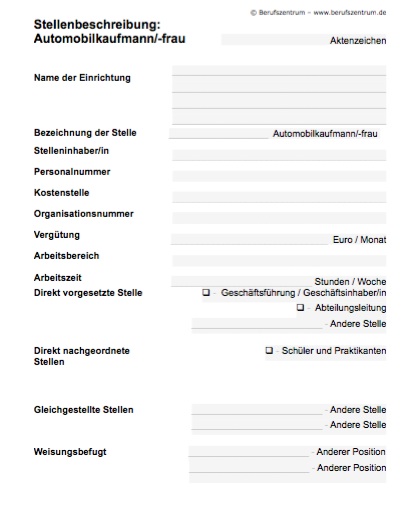 © Berufszentrum – www.berufszentrum.de

Stellenbeschreibung:
Automobilkaufmann/-frau

Aktenzeichen

Name der Einrichtung

Bezeichnung der Stelle Automobilkaufmann/-frau

Stelleninhaber/in

Personalnummer

Kostenstelle

Organisationsnummer

Vergütung Euro / Monat

Arbeitsbereich

Arbeitszeit Stunden / Woche

Direkt vorgesetzte Stelle
❑ - Geschäftsführung / Geschäftsinhaber/in
❑ - Abteilungsleitung
- Andere Stelle

Direkt nachgeordnete Stellen
❑ - Schüler und Praktikanten

Gleichgestellte Stellen
- Andere Stelle
- Andere Stelle

Weisungsbefugt
- Anderer Position
- Anderer Position